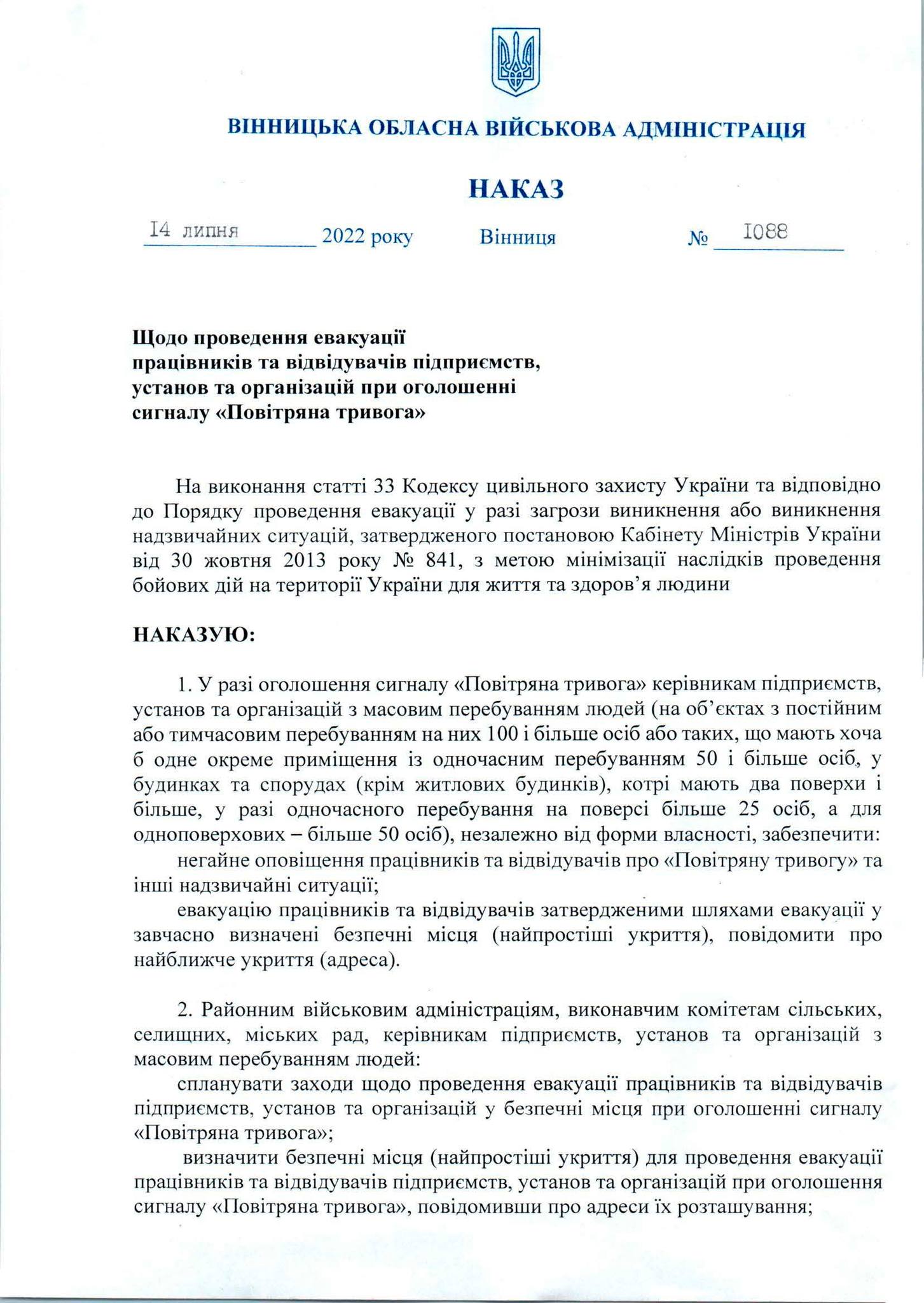 ВІННИЦЬКА ОБЛАСНА ВІЙСЬКОВА АДМІНІСТРАЦІЯ

НАКАЗ

I4 липня 2022 року Вінниця № I088

Щодо проведення евакуації працівників та відвідувачів підприємств, установ та організацій при оголошенні сигналу «Повітряна тривога»

На виконання статті 33 Кодексу цивільного захисту України та відповідно до Порядку проведення евакуації у разі загрози виникнення або виникнення надзвичайних ситуацій, затвердженого постановою Кабінету Міністрів України від 30 жовтня 2013 року № 841, з метою мінімізації наслідків проведення бойових дій на території України для життя та здоров'я людини

НАКАЗУЮ:

1. У разі оголошення сигналу «Повітряна тривога» керівникам підприємств, установ та організацій з масовим перебуванням людей (на об'єктах з постійним або тимчасовим перебуванням на них 100 і більше осіб або таких, що мають хоча б одне окреме приміщення із одночасним перебуванням 50 і більше осіб, у будинках та спорудах (крім житлових будинків), котрі мають два поверхи і більше, у разі одночасного перебування на поверсі більше 25 осіб, а для одноповерхових – більше 50 осіб), незалежно від форми власності, забезпечити:

негайне оповіщення працівників та відвідувачів про «Повітряну тривогу» та інші надзвичайні ситуації;

евакуацію працівників та відвідувачів затвердженими шляхами евакуації у завчасно визначені безпечні місця (найпростіші укриття), повідомити про найближче укриття (адреса).

2. Районним військовим адміністраціям, виконавчим комітетам сільських, селищних, міських рад, керівникам підприємств, установ та організацій з масовим перебуванням людей:

спланувати заходи щодо проведення евакуації працівників та відвідувачів підприємств, установ та організацій у безпечні місця при оголошенні сигналу «Повітряна тривога»;

визначити безпечні місця (найпростіші укриття) для проведення евакуації працівників та відвідувачів підприємств, установ та організацій при оголошення сигналу «Повітряна тривога», повідомивши про адреси їх розташування;